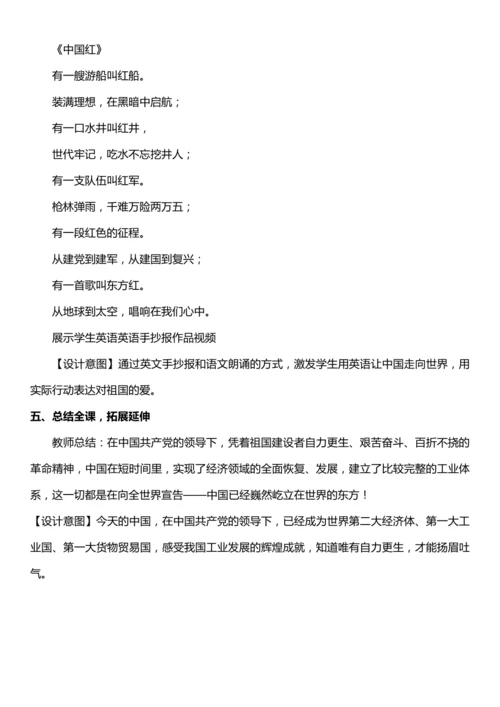 《中国红》

有一艘游船叫红船。

装满理想，在黑暗中启航；

有一口水井叫红井，

世代牢记，吃水不忘挖井人；

有一支队伍叫红军。

枪林弹雨，千难万险两万五；

有一段红色的征程。

从建党到建军，从建国到复兴；

有一首歌叫东方红。

从地球到太空，唱响在我们心中。

展示学生英语英语手抄报作品视频

【设计意图】通过英文手抄报和语文朗诵的方式，激发学生用英语让中国走向世界，用实际行动表达对祖国的爱。

五、总结全课，拓展延伸

教师总结：在中国共产党的领导下，凭着祖国建设者自力更生、艰苦奋斗、百折不挠的革命精神，中国在短时间里，实现了经济领域的全面恢复、发展，建立了比较完整的工业体系，这一切都是在向全世界宣告——中国已经巍然屹立在世界的东方！

【设计意图】今天的中国，在中国共产党的领导下，已经成为世界第二大经济体、第一大工业国、第一大货物贸易国，感受我国工业发展的辉煌成就，知道唯有自力更生，才能扬眉吐气。